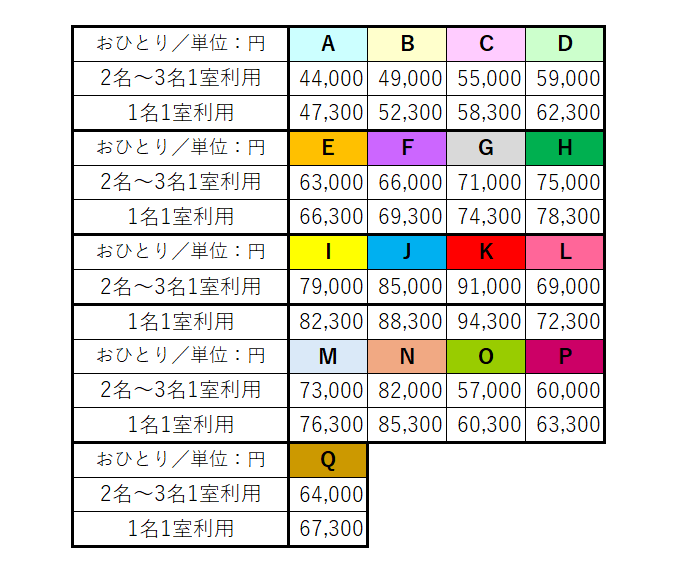 | おひとり／単位：円 | A | B | C | D |
|---|---|---|---|---|
| 2名～3名1室利用 | 44,000 | 49,000 | 55,000 | 59,000 |
| 1名1室利用 | 47,300 | 52,300 | 58,300 | 62,300 |
| おひとり／単位：円 | E | F | G | H |
| 2名～3名1室利用 | 63,000 | 66,000 | 71,000 | 75,000 |
| 1名1室利用 | 66,300 | 69,300 | 74,300 | 78,300 |
| おひとり／単位：円 | I | J | K | L |
| 2名～3名1室利用 | 79,000 | 85,000 | 91,000 | 69,000 |
| 1名1室利用 | 82,300 | 88,300 | 94,300 | 72,300 |
| おひとり／単位：円 | M | N | O | P |
| 2名～3名1室利用 | 73,000 | 82,000 | 57,000 | 60,000 |
| 1名1室利用 | 76,300 | 85,300 | 60,300 | 63,300 |
| おひとり／単位：円 | Q | | | |
| 2名～3名1室利用 | 64,000 | | | |
| 1名1室利用 | 67,300 | | | |